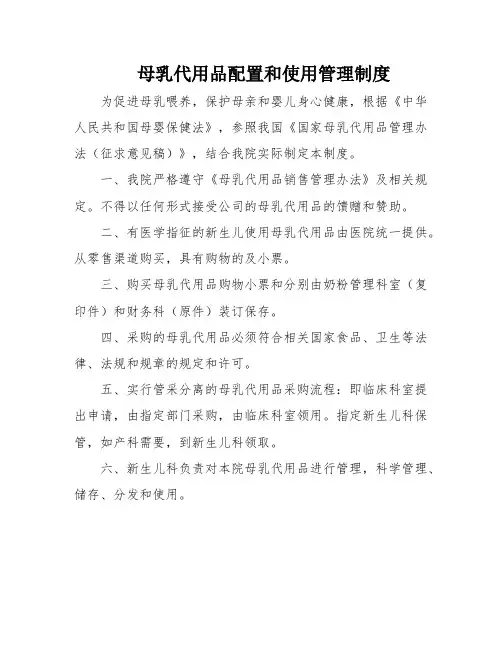 母乳代用品配置和使用管理制度

为促进母乳喂养，保护母亲和婴儿身心健康，根据《中华人民共和国母婴保健法》，参照我国《国家母乳代用品管理办法（征求意见稿）》，结合我院实际制定本制度。

一、我院严格遵守《母乳代用品销售管理办法》及相关规定。不得以任何形式接受公司的母乳代用品的馈赠和赞助。

二、有医学指征的新生儿使用母乳代用品由医院统一提供。从零售渠道购买，具有购物的及小票。

三、购买母乳代用品购物小票和分别由奶粉管理科室（复印件）和财务科（原件）装订保存。

四、采购的母乳代用品必须符合相关国家食品、卫生等法律、法规和规章的规定和许可。

五、实行管采分离的母乳代用品采购流程：即临床科室提出申请，由指定部门采购，由临床科室领用。指定新生儿科保管，如产科需要，到新生儿科领取。

六、新生儿科负责对本院母乳代用品进行管理，科学管理、储存、分发和使用。